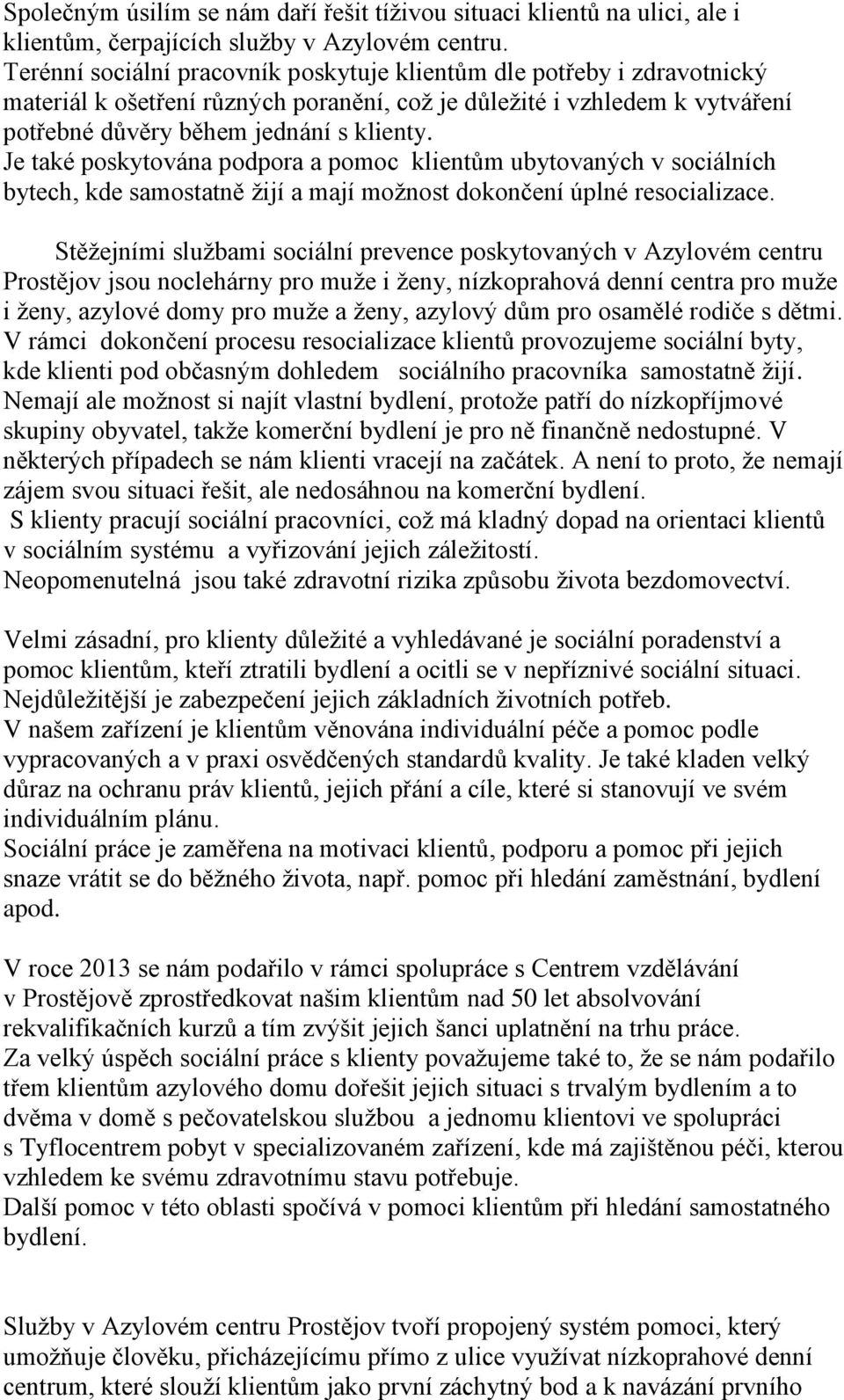 Společným úsilím se nám daří řešit tíživou situaci klientů na ulici, ale i klientům, čerpajících služby v Azylovém centru.
Terénní sociální pracovník poskytuje klientům dle potřeby i zdravotnický materiál k ošetření různých poranění, což je důležité i vzhledem k vytváření potřebné důvěry během jednání s klienty.
Je také poskytována podpora a pomoc klientům ubytovaných v sociálních bytech, kde samostatně žijí a mají možnost dokončení úplné resocializace.

Stěžejními službami sociální prevence poskytovaných v Azylovém centru Prostějov jsou noclehárny pro muže i ženy, nízkoprahová denní centra pro muže i ženy, azylové domy pro muže a ženy, azylový dům pro osamělé rodiče s dětmi. V rámci dokončení procesu resocializace klientů provozujeme sociální byty, kde klienti pod občasným dohledem sociálního pracovníka samostatně žijí. Nemají ale možnost si najít vlastní bydlení, protože patří do nízkopříjmové skupiny obyvatel, takže komerční bydlení je pro ně finančně nedostupné. V některých případech se nám klienti vracejí na začátek. A není to proto, že nemají zájem svou situaci řešit, ale nedosáhnou na komerční bydlení.
S klienty pracují sociální pracovníci, což má kladný dopad na orientaci klientů v sociálním systému a vyřizování jejich záležitostí.
Neopomenutelná jsou také zdravotní rizika způsobu života bezdomovectví.

Velmi zásadní, pro klienty důležité a vyhledávané je sociální poradenství a pomoc klientům, kteří ztratili bydlení a ocitli se v nepříznivé sociální situaci. Nejdůležitější je zabezpečení jejich základních životních potřeb.
V našem zařízení je klientům věnována individuální péče a pomoc podle vypracovaných a v praxi osvědčených standardů kvality. Je také kladen velký důraz na ochranu práv klientů, jejich přání a cíle, které si stanovují ve svém individuálním plánu.
Sociální práce je zaměřena na motivaci klientů, podporu a pomoc při jejich snaze vrátit se do běžného života, např. pomoc při hledání zaměstnání, bydlení apod.

V roce 2013 se nám podařilo v rámci spolupráce s Centrem vzdělávání v Prostějově zprostředkovat našim klientům nad 50 let absolvování rekvalifikačních kurzů a tím zvýšit jejich šanci uplatnění na trhu práce.
Za velký úspěch sociální práce s klienty považujeme také to, že se nám podařilo třem klientům azylového domu dořešit jejich situaci s trvalým bydlením a to dvěma v domě s pečovatelskou službou a jednomu klientovi ve spolupráci s Tyflocentrem pobyt v specializovaném zařízení, kde má zajištěnou péči, kterou vzhledem ke svému zdravotnímu stavu potřebuje.
Další pomoc v této oblasti spočívá v pomoci klientům při hledání samostatného bydlení.

Služby v Azylovém centru Prostějov tvoří propojený systém pomoci, který umožňuje člověku, přicházejícímu přímo z ulice využívat nízkoprahové denní centrum, které slouží klientům jako první záchytný bod a k navázání prvního